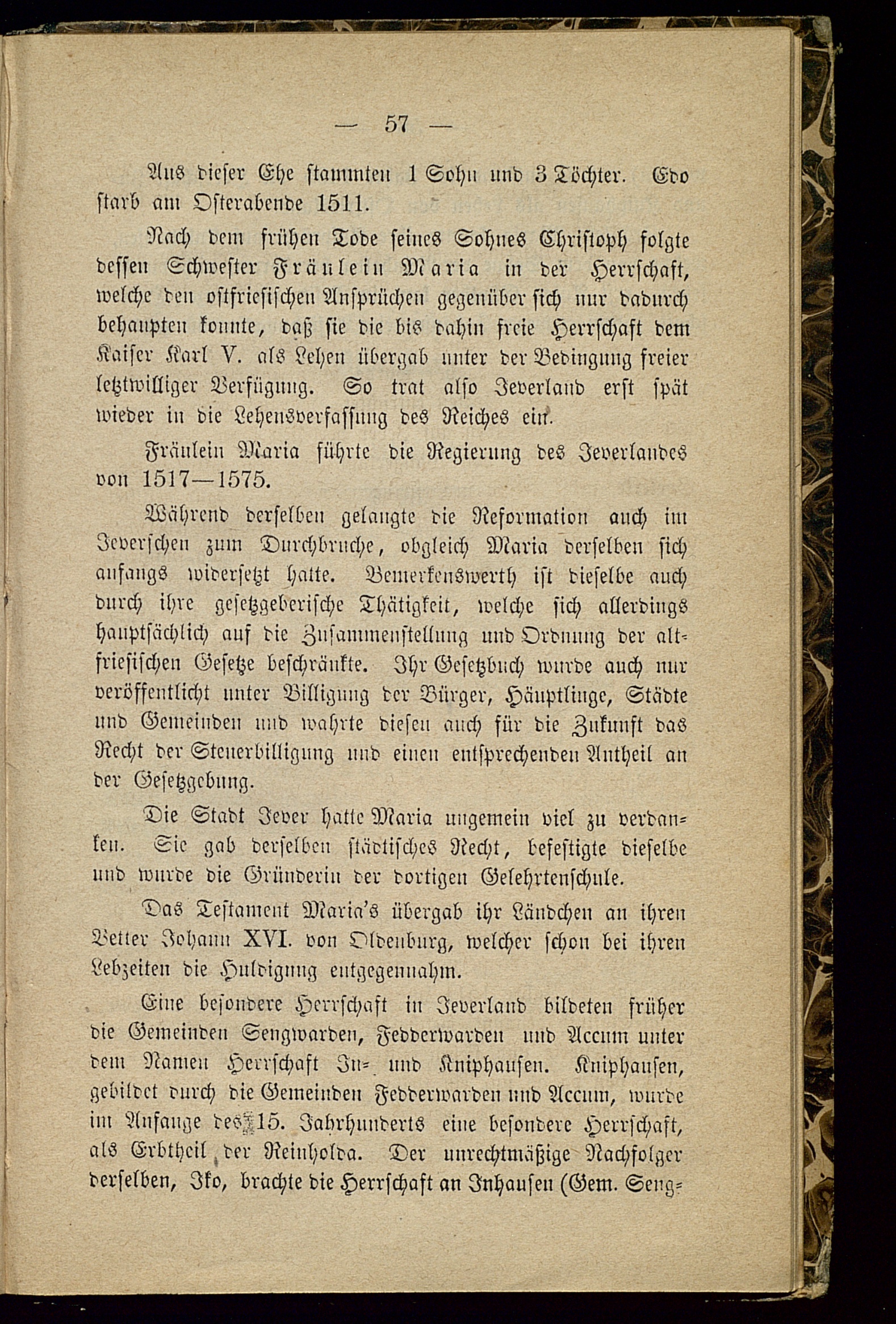 — 57 —

Aus dieser Ehe stammten 1 Sohn und 3 Töchter. Edo starb am Osterabende 1511.

Nach dem frühen Tode seines Sohnes Christoph folgte dessen Schwester Fräulein Maria in der Herrschaft, welche den ostfriesischen Ansprüchen gegenüber sich nur dadurch behaupten konnte, daß sie die bis dahin freie Herrschaft dem Kaiser Karl V. als Lehen übergab unter der Bedingung freier letztwilliger Verfügung. So trat also Jeverland erst spät wieder in die Lehensverfassung des Reiches ein.

Fräulein Maria führte die Regierung des Jeverlandes von 1517—1575.

Während derselben gelangte die Reformation auch im Jeverschen zum Durchbruche, obgleich Maria derselben sich anfangs widersetzt hatte. Bemerkenswerth ist dieselbe auch durch ihre gesetzgeberische Thätigkeit, welche sich allerdings hauptsächlich auf die Zusammenstellung und Ordnung der altfriesischen Gesetze beschränkte. Ihr Gesetzbuch wurde auch nur veröffentlicht unter Billigung der Bürger, Häuptlinge, Städte und Gemeinden und wahrte diesen auch für die Zukunft das Recht der Steuerbilligung und einen entsprechenden Antheil an der Gesetzgebung.

Die Stadt Jever hatte Maria ungemein viel zu verdanken. Sie gab derselben städtisches Recht, befestigte dieselbe und wurde die Gründerin der dortigen Gelehrtenschule.

Das Testament Maria's übergab ihr Ländchen an ihren Vetter Johann XVI. von Oldenburg, welcher schon bei ihren Lebzeiten die Huldigung entgegennahm.

Eine besondere Herrschaft in Jeverland bildeten früher die Gemeinden Sengwarden, Fedderwarden und Accum unter dem Namen Herrschaft In- und Kniphausen. Kniphausen, gebildet durch die Gemeinden Fedderwarden und Accum, wurde im Anfange des 15. Jahrhunderts eine besondere Herrschaft, als Erbtheil der Reinholda. Der unrechtmäßige Nachfolger derselben, Iko, brachte die Herrschaft an Inhausen (Gem. Seng-